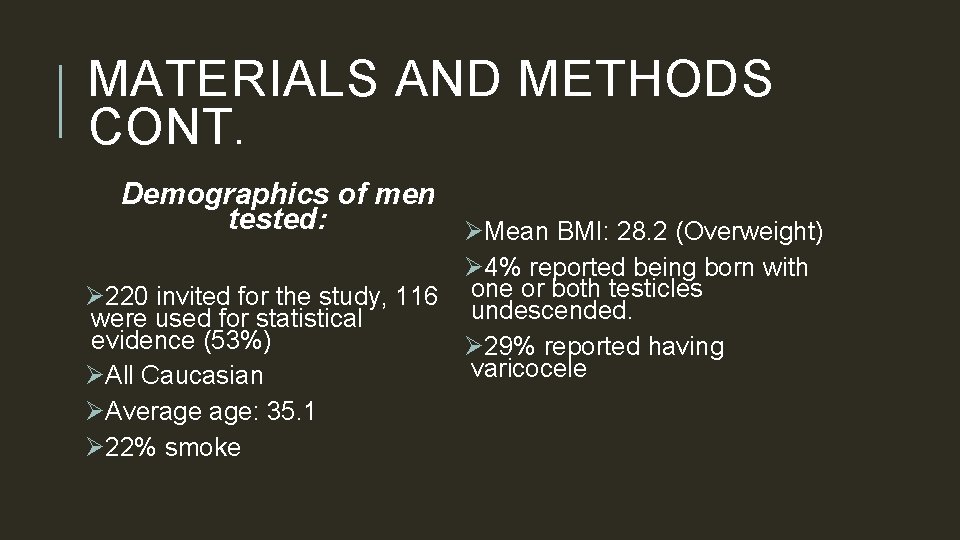 MATERIALS AND METHODS CONT.

Demographics of men tested:

➢220 invited for the study, 116 were used for statistical evidence (53%)

➢All Caucasian

➢Average age: 35.1

➢22% smoke

➢Mean BMI: 28.2 (Overweight)

➢4% reported being born with one or both testicles undescended.

➢29% reported having varicocele